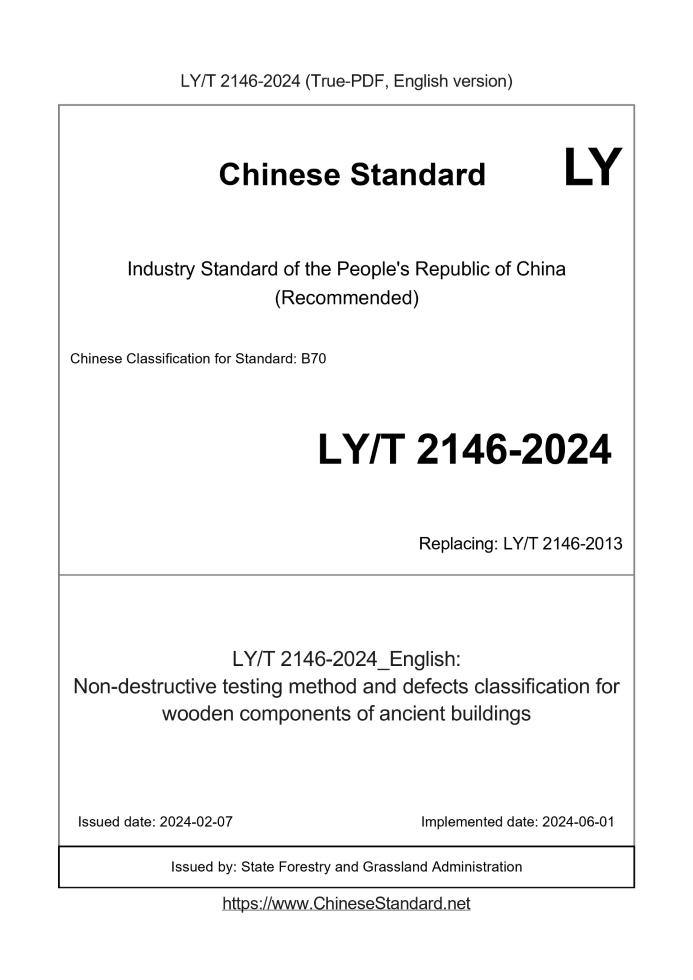 LY/T 2146-2024 (True-PDF, English version)

Chinese Standard

LY

Industry Standard of the People's Republic of China
(Recommended)

Chinese Classification for Standard: B70

LY/T 2146-2024

Replacing: LY/T 2146-2013

LY/T 2146-2024_English:
Non-destructive testing method and defects classification for wooden components of ancient buildings

Issued date: 2024-02-07

Implemented date: 2024-06-01

Issued by: State Forestry and Grassland Administration

https://www.ChineseStandard.net